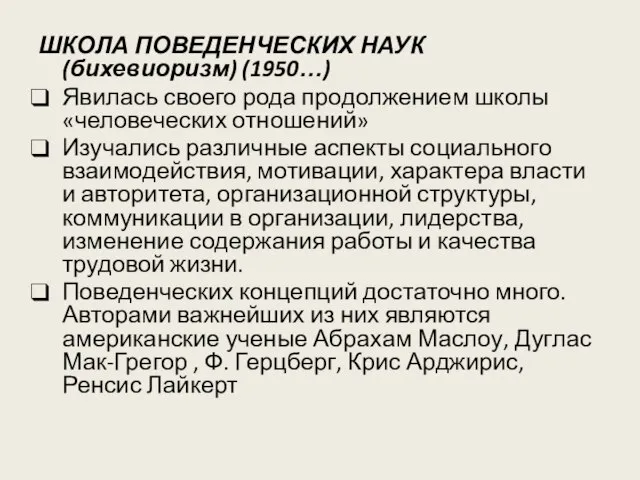 ШКОЛА ПОВЕДЕНЧЕСКИХ НАУК (бихевиоризм) (1950…)

❑ Явилась своего рода продолжением школы «человеческих отношений»

❑ Изучались различные аспекты социального взаимодействия, мотивации, характера власти и авторитета, организационной структуры, коммуникации в организации, лидерства, изменение содержания работы и качества трудовой жизни.

❑ Поведенческих концепций достаточно много. Авторами важнейших из них являются американские ученые Абрахам Маслоу, Дуглас Мак-Грегор , Ф. Герцберг, Крис Арджирис, Ренсис Лайкерт